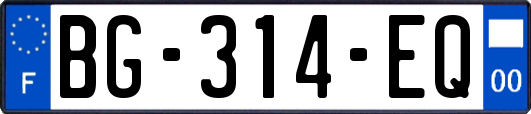 F
BG-314-EQ
00